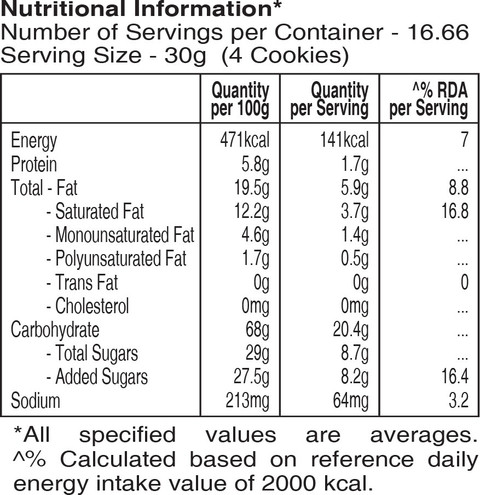 Nutritional Information*
Number of Servings per Container - 16.66
Serving Size - 30g (4 Cookies)

| | Quantity per 100g | Quantity per Serving | ^% RDA per Serving |
|---|---|---|---|
| Energy | 471kcal | 141kcal | 7 |
| Protein | 5.8g | 1.7g | ... |
| Total - Fat | 19.5g | 5.9g | 8.8 |
| - Saturated Fat | 12.2g | 3.7g | 16.8 |
| - Monounsaturated Fat | 4.6g | 1.4g | ... |
| - Polyunsaturated Fat | 1.7g | 0.5g | ... |
| - Trans Fat | 0g | 0g | 0 |
| - Cholesterol | 0mg | 0mg | ... |
| Carbohydrate | 68g | 20.4g | ... |
| - Total Sugars | 29g | 8.7g | ... |
| - Added Sugars | 27.5g | 8.2g | 16.4 |
| Sodium | 213mg | 64mg | 3.2 |

*All specified values are averages. ^% Calculated based on reference daily energy intake value of 2000 kcal.